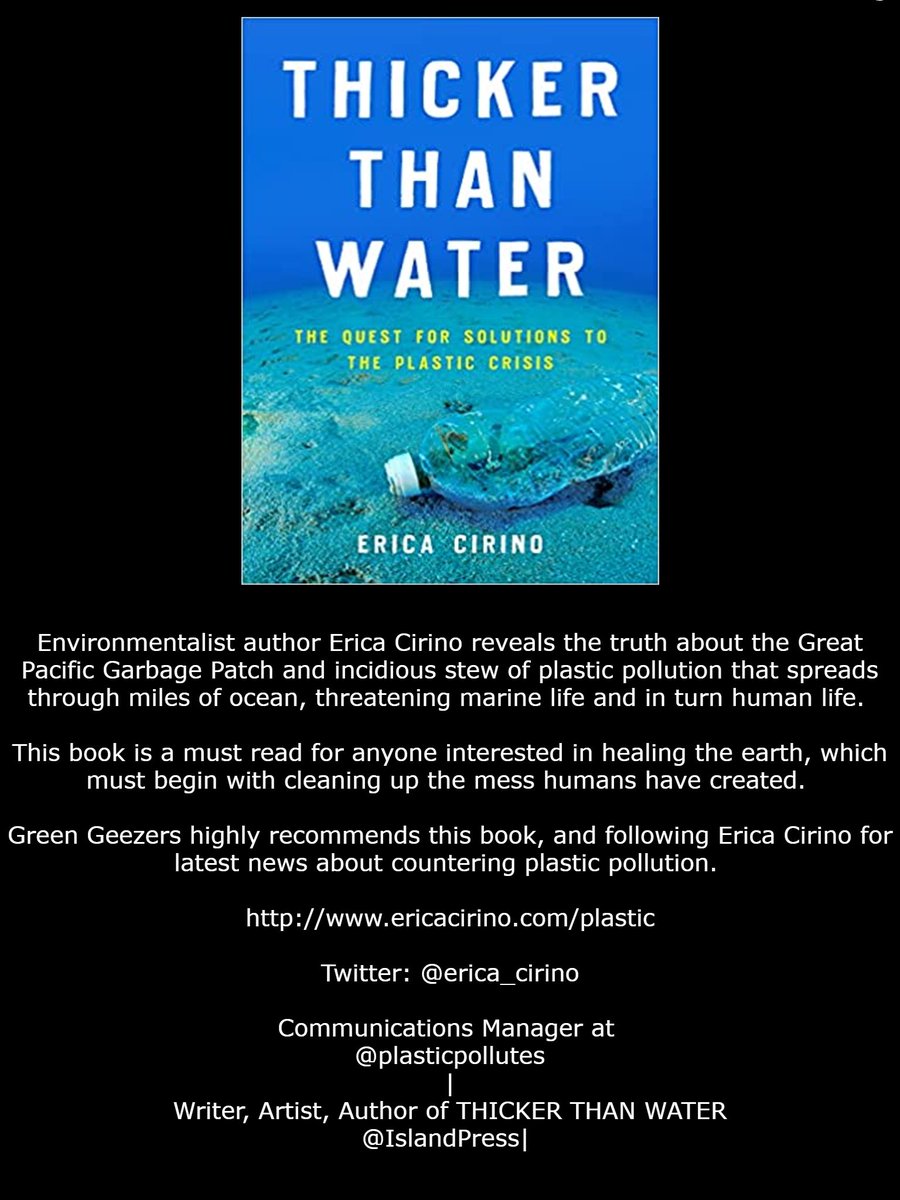 THICKER THAN WATER

THE QUEST FOR SOLUTIONS TO THE PLASTIC CRISIS

ERICA CIRINO

Environmentalist author Erica Cirino reveals the truth about the Great Pacific Garbage Patch and incidious stew of plastic pollution that spreads through miles of ocean, threatening marine life and in turn human life.

This book is a must read for anyone interested in healing the earth, which must begin with cleaning up the mess humans have created.

Green Geezers highly recommends this book, and following Erica Cirino for latest news about countering plastic pollution.

http://www.ericacirino.com/plastic

Twitter: @erica_cirino

Communications Manager at @plasticpollutes
|
Writer, Artist, Author of THICKER THAN WATER @IslandPress|